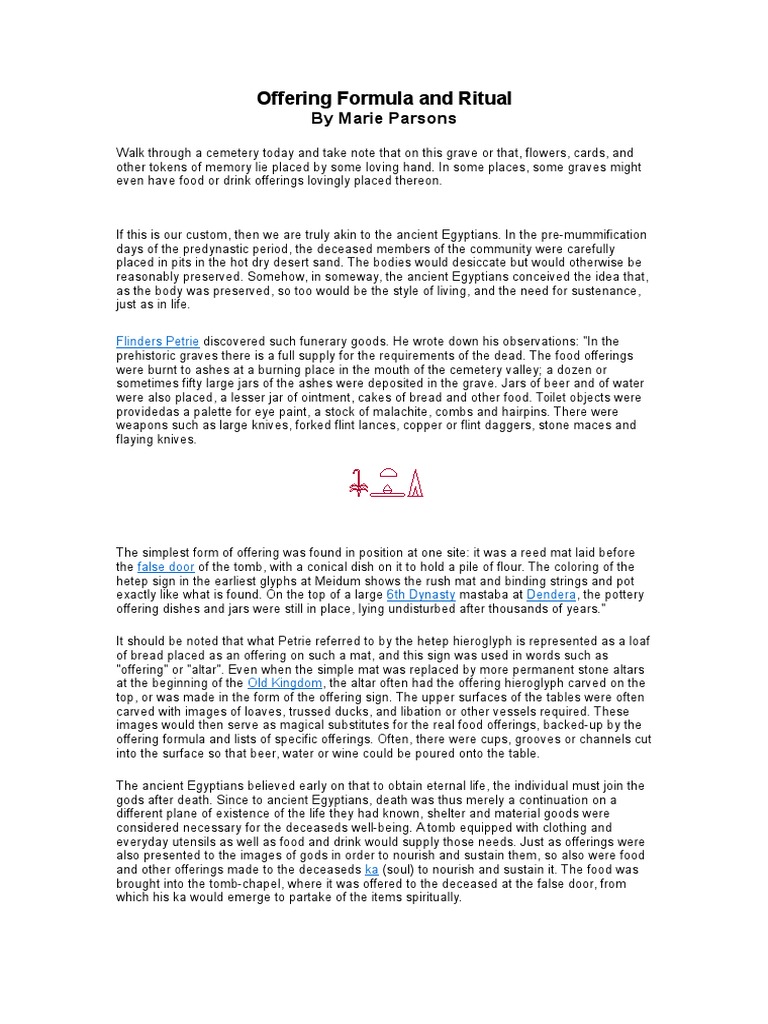 Offering Formula and Ritual
By Marie Parsons

Walk through a cemetery today and take note that on this grave or that, flowers, cards, and other tokens of memory lie placed by some loving hand. In some places, some graves might even have food or drink offerings lovingly placed thereon.

If this is our custom, then we are truly akin to the ancient Egyptians. In the pre-mummification days of the predynastic period, the deceased members of the community were carefully placed in pits in the hot dry desert sand. The bodies would desiccate but would otherwise be reasonably preserved. Somehow, in someway, the ancient Egyptians conceived the idea that, as the body was preserved, so too would be the style of living, and the need for sustenance, just as in life.

Flinders Petrie discovered such funerary goods. He wrote down his observations: "In the prehistoric graves there is a full supply for the requirements of the dead. The food offerings were burnt to ashes at a burning place in the mouth of the cemetery valley; a dozen or sometimes fifty large jars of the ashes were deposited in the grave. Jars of beer and of water were also placed, a lesser jar of ointment, cakes of bread and other food. Toilet objects were providedas a palette for eye paint, a stock of malachite, combs and hairpins. There were weapons such as large knives, forked flint lances, copper or flint daggers, stone maces and flaying knives.

The simplest form of offering was found in position at one site: it was a reed mat laid before the false door of the tomb, with a conical dish on it to hold a pile of flour. The coloring of the hetep sign in the earliest glyphs at Meidum shows the rush mat and binding strings and pot exactly like what is found. On the top of a large 6th Dynasty mastaba at Dendera, the pottery offering dishes and jars were still in place, lying undisturbed after thousands of years."

It should be noted that what Petrie referred to by the hetep hieroglyph is represented as a loaf of bread placed as an offering on such a mat, and this sign was used in words such as "offering" or "altar". Even when the simple mat was replaced by more permanent stone altars at the beginning of the Old Kingdom, the altar often had the offering hieroglyph carved on the top, or was made in the form of the offering sign. The upper surfaces of the tables were often carved with images of loaves, trussed ducks, and libation or other vessels required. These images would then serve as magical substitutes for the real food offerings, backed-up by the offering formula and lists of specific offerings. Often, there were cups, grooves or channels cut into the surface so that beer, water or wine could be poured onto the table.

The ancient Egyptians believed early on that to obtain eternal life, the individual must join the gods after death. Since to ancient Egyptians, death was thus merely a continuation on a different plane of existence of the life they had known, shelter and material goods were considered necessary for the deceaseds well-being. A tomb equipped with clothing and everyday utensils as well as food and drink would supply those needs. Just as offerings were also presented to the images of gods in order to nourish and sustain them, so also were food and other offerings made to the deceaseds ka (soul) to nourish and sustain it. The food was brought into the tomb-chapel, where it was offered to the deceased at the false door, from which his ka would emerge to partake of the items spiritually.